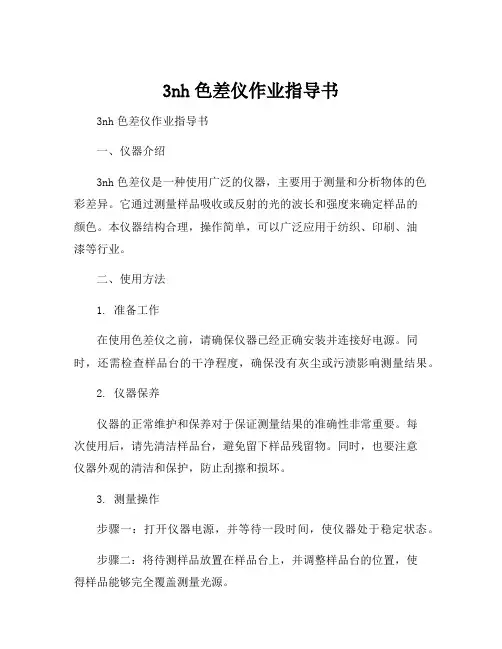 3nh 色差仪作业指导书

3nh 色差仪作业指导书

一、仪器介绍

3nh 色差仪是一种使用广泛的仪器，主要用于测量和分析物体的色彩差异。它通过测量样品吸收或反射的光的波长和强度来确定样品的颜色。本仪器结构合理，操作简单，可以广泛应用于纺织、印刷、油漆等行业。

二、使用方法

1. 准备工作

在使用色差仪之前，请确保仪器已经正确安装并连接好电源。同时，还需检查样品台的干净程度，确保没有灰尘或污渍影响测量结果。

2. 仪器保养

仪器的正常维护和保养对于保证测量结果的准确性非常重要。每次使用后，请先清洁样品台，避免留下样品残留物。同时，也要注意仪器外观的清洁和保护，防止刮擦和损坏。

3. 测量操作

步骤一：打开仪器电源，并等待一段时间，使仪器处于稳定状态。

步骤二：将待测样品放置在样品台上，并调整样品台的位置，使得样品能够完全覆盖测量光源。